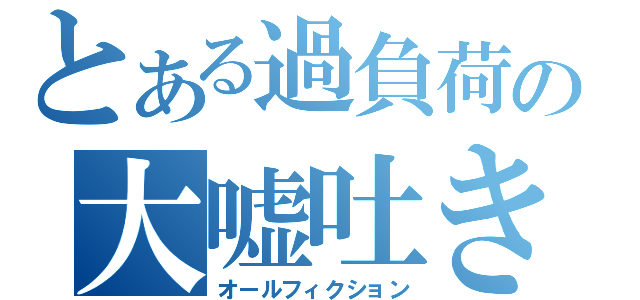 とある過負荷の
大嘘吐き
オールフィクション